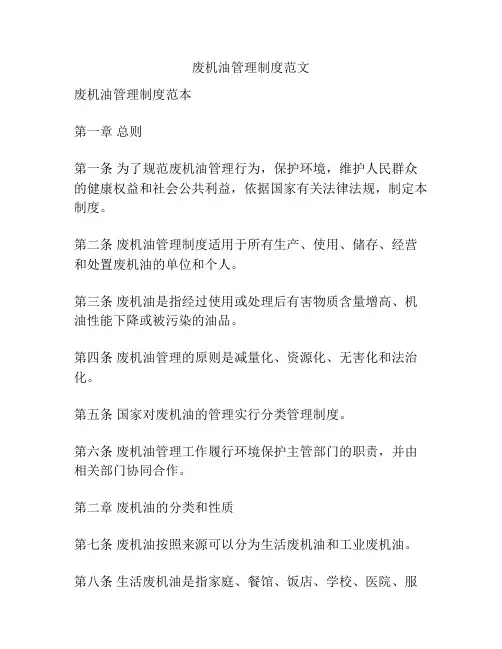 废机油管理制度范文

废机油管理制度范本

第一章 总则

第一条 为了规范废机油管理行为，保护环境，维护人民群众的健康权益和社会公共利益，依据国家有关法律法规，制定本制度。

第二条 废机油管理制度适用于所有生产、使用、储存、经营和处置废机油的单位和个人。

第三条 废机油是指经过使用或处理后有害物质含量增高、机油性能下降或被污染的油品。

第四条 废机油管理的原则是减量化、资源化、无害化和法治化。

第五条 国家对废机油的管理实行分类管理制度。

第六条 废机油管理工作履行环境保护主管部门的职责，并由相关部门协同合作。

第二章 废机油的分类和性质

第七条 废机油按照来源可以分为生活废机油和工业废机油。

第八条 生活废机油是指家庭、餐馆、饭店、学校、医院、服